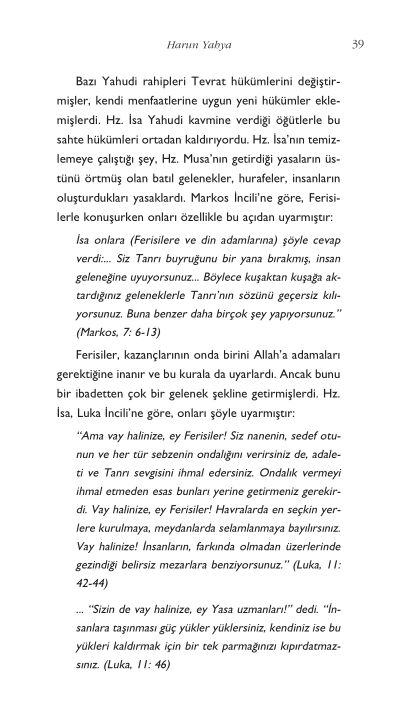 Harun Yahya

39

Bazı Yahudi rahipleri Tevrat hükümlerini değiştirmişler, kendi menfaatlerine uygun yeni hükümler eklemişlerdi. Hz. İsa Yahudi kavmine verdiği öğütlerle bu sahte hükümleri ortadan kaldırıyordu. Hz. İsa'nın temizlemeye çalıştığı şey, Hz. Musa'nın getirdiği yasaların üstünü örtmüş olan batıl gelenekler, hurafeler, insanların oluşturdukları yasaklardı. Markos İncili'ne göre, Ferisilerle konuşurken onları özellikle bu açıdan uyarmıştır:

İsa onlara (Ferisilere ve din adamlarına) şöyle cevap verdi:... Siz Tanrı buyruğunu bir yana bırakmış, insan geleneğine uyuyorsunuz... Böylece kuşaktan kuşağa aktardığınız geleneklerle Tanrı'nın sözünü geçersiz kılıyorsunuz. Buna benzer daha birçok şey yapıyorsunuz." (Markos, 7: 6-13)

Ferisiler, kazançlarının onda birini Allah'a adamaları gerektiğine inanır ve bu kurala da uyarlardı. Ancak bunu bir ibadetten çok bir gelenek şekline getirmişlerdi. Hz. İsa, Luka İncili'ne göre, onları şöyle uyarmıştır:

"Ama vay halinize, ey Ferisiler! Siz nanenin, sedef otunun ve her tür sebzenin ondalığını verirsiniz de, adaleti ve Tanrı sevgisini ihmal edersiniz. Ondalık vermeyi ihmal etmeden esas bunları yerine getirmeniz gerekirdi. Vay halinize, ey Ferisiler! Havralarda en seçkin yerlere kurulmaya, meydanlarda selamlanmaya bayılırsınız. Vay halinize! İnsanların, farkında olmadan üzerlerinde gezindiği belirsiz mezarlara benziyorsunuz." (Luka, 11: 42-44)

... "Sizin de vay halinize, ey Yasa uzmanları!" dedi. "İnsanlara taşınması güç yükler yüklersiniz, kendiniz ise bu yükleri kaldırmak için bir tek parmağınızı kıpırdatmazsınız. (Luka, 11: 46)